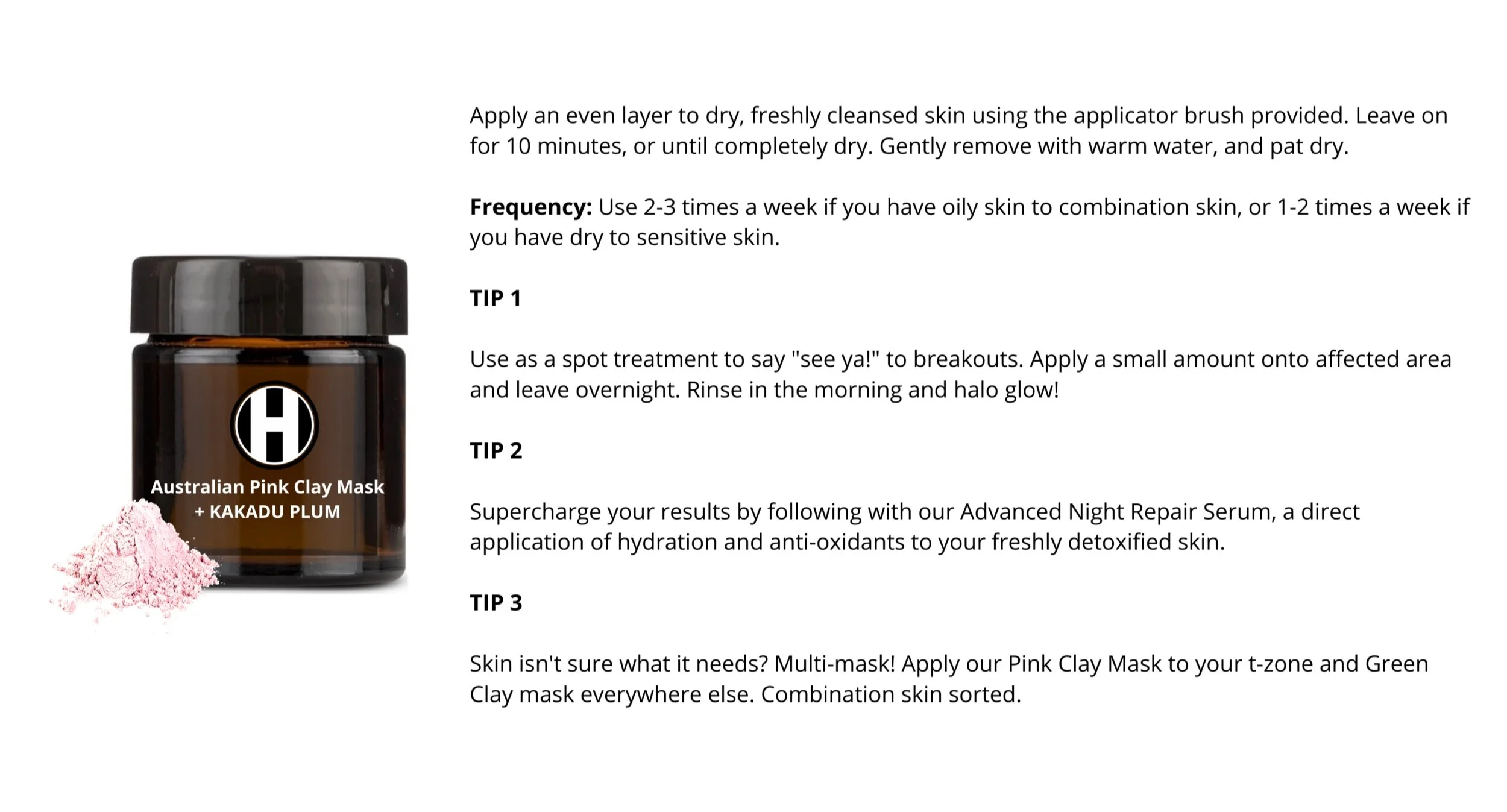 H

Australian Pink Clay Mask
+ KAKADU PLUM

Apply an even layer to dry, freshly cleansed skin using the applicator brush provided. Leave on for 10 minutes, or until completely dry. Gently remove with warm water, and pat dry.

Frequency: Use 2-3 times a week if you have oily skin to combination skin, or 1-2 times a week if you have dry to sensitive skin.

TIP 1

Use as a spot treatment to say "see ya!" to breakouts. Apply a small amount onto affected area and leave overnight. Rinse in the morning and halo glow!

TIP 2

Supercharge your results by following with our Advanced Night Repair Serum, a direct application of hydration and anti-oxidants to your freshly detoxified skin.

TIP 3

Skin isn't sure what it needs? Multi-mask! Apply our Pink Clay Mask to your t-zone and Green Clay mask everywhere else. Combination skin sorted.